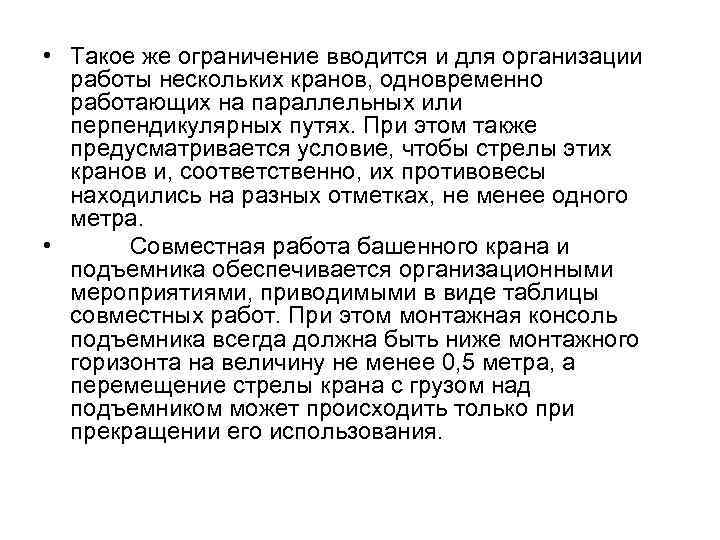 • Такое же ограничение вводится и для организации работы нескольких кранов, одновременно работающих на параллельных или перпендикулярных путях. При этом также предусматривается условие, чтобы стрелы этих кранов и, соответственно, их противовесы находились на разных отметках, не менее одного метра.

• Совместная работа башенного крана и подъемника обеспечивается организационными мероприятиями, приводимыми в виде таблицы совместных работ. При этом монтажная консоль подъемника всегда должна быть ниже монтажного горизонта на величину не менее 0,5 метра, а перемещение стрелы крана с грузом над подъемником может происходить только при прекращении его использования.